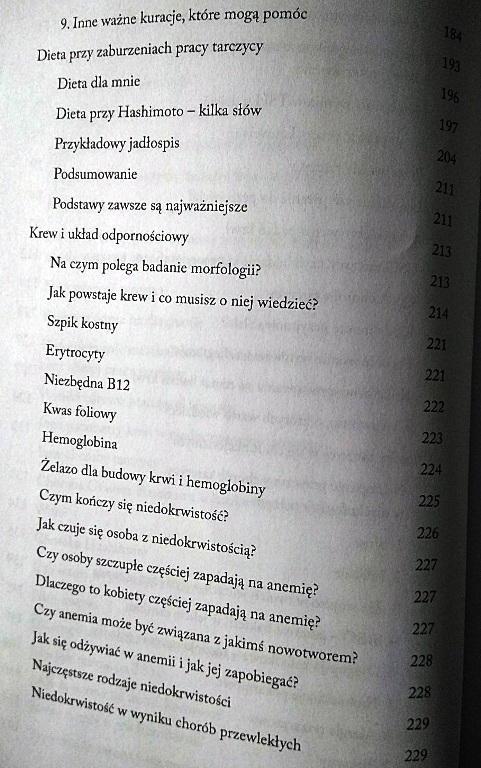 9. Inne ważne kuracje, które mogą pomóc 184
Dieta przy zaburzeniach pracy tarczycy 193
Dieta dla mnie 196
Dieta przy Hashimoto – kilka słów 197
Przykładowy jadłospis 204
Podsumowanie 211
Podstawy zawsze są najważniejsze 211
Krew i układ odpornościowy 213
Na czym polega badanie morfologii? 213
Jak powstaje krew i co musisz o niej wiedzieć? 214
Szpik kostny 221
Erytrocyty 221
Niezbędna B12 222
Kwas foliowy 223
Hemoglobina 224
Żelazo dla budowy krwi i hemoglobiny 225
Czym kończy się niedokrwistość? 226
Jak czuje się osoba z niedokrwistością? 227
Czy osoby szczupłe częściej zapadają na anemię? 227
Dlaczego to kobiety częściej zapadają na anemię? 227
Czy anemia może być związana z jakimś nowotworem? 228
Jak się odżywiać w anemii i jak jej zapobiegać? 228
Najczęstsze rodzaje niedokrwistości 229
Niedokrwistość w wyniku chorób przewlekłych 229